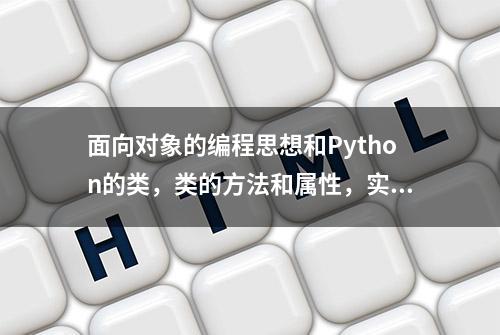 面向对象的编程思想和Python的类，类的方法和属性，实...

H T M L